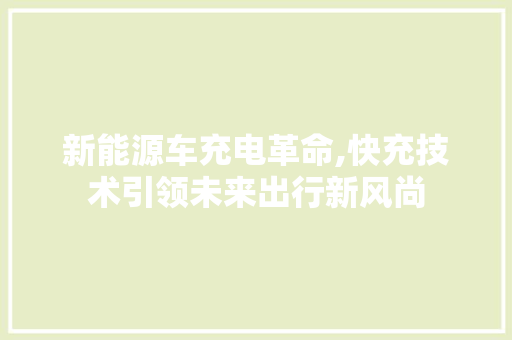 新能源车充电革命,快充技术引领未来出行新风尚